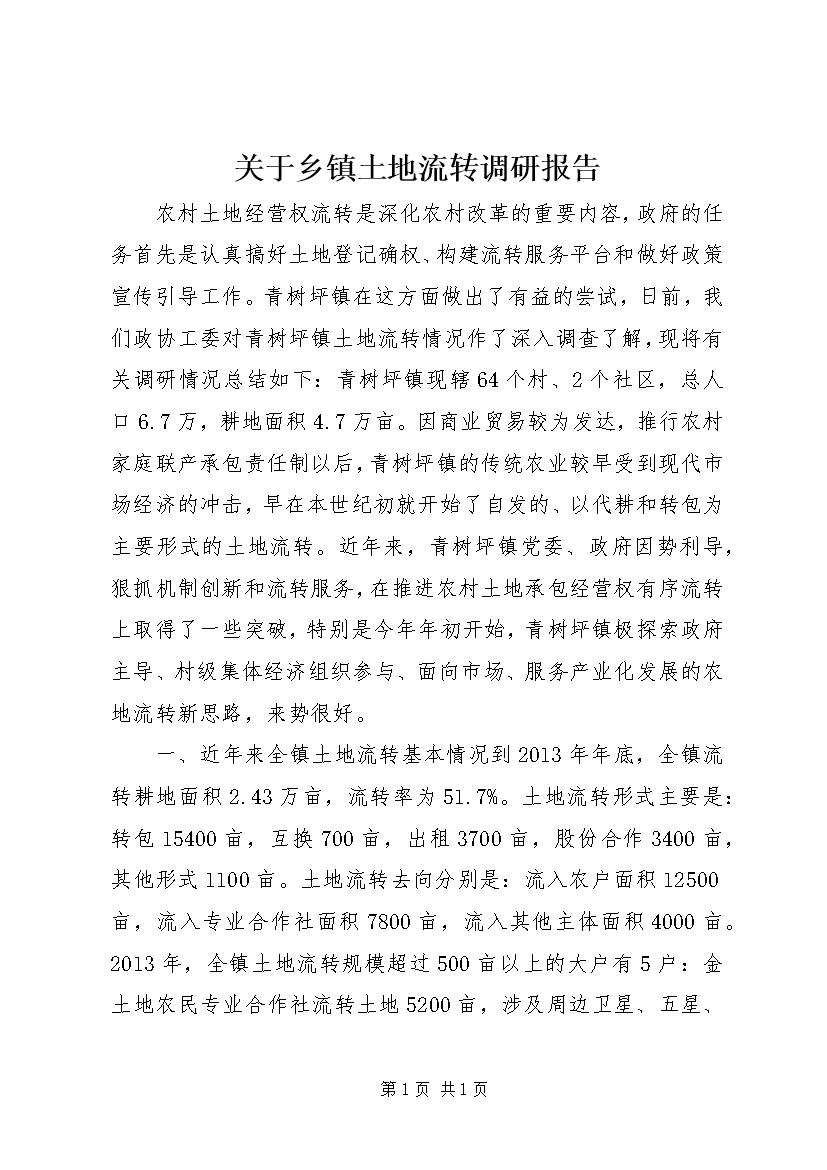 关于乡镇土地流转调研报告

农村土地经营权流转是深化农村改革的重要内容,政府的任务首先是认真搞好土地登记确权、构建流转服务平台和做好政策宣传引导工作。青树坪镇在这方面做出了有益的尝试，日前，我们政协工委对青树坪镇土地流转情况作了深入调查了解,现将有关调研情况总结如下：青树坪镇现辖64个村、2个社区，总人口6.7万，耕地面积4.7万亩。因商业贸易较为发达，推行农村家庭联产承包责任制以后,青树坪镇的传统农业较早受到现代市场经济的冲击，早在本世纪初就开始了自发的、以代耕和转包为主要形式的土地流转。近年来，青树坪镇党委、政府因势利导，狠抓机制创新和流转服务,在推进农村土地承包经营权有序流转上取得了一些突破，特别是今年年初开始，青树坪镇极探索政府主导、村级集体经济组织参与、面向市场、服务产业化发展的农地流转新思路，来势很好。

一、近年来全镇土地流转基本情况到2013年年底，全镇流转耕地面积2.43万亩，流转率为51.7%。土地流转形式主要是：转包15400亩，互换700亩，出租3700亩，股份合作3400亩，其他形式1100亩。土地流转去向分别是：流入农户面积12500亩，流入专业合作社面积7800亩，流入其他主体面积4000亩。2013年，全镇土地流转规模超过500亩以上的大户有5户：金土地农民专业合作社流转土地5200亩，涉及周边卫星、五星、

第1页 共1页